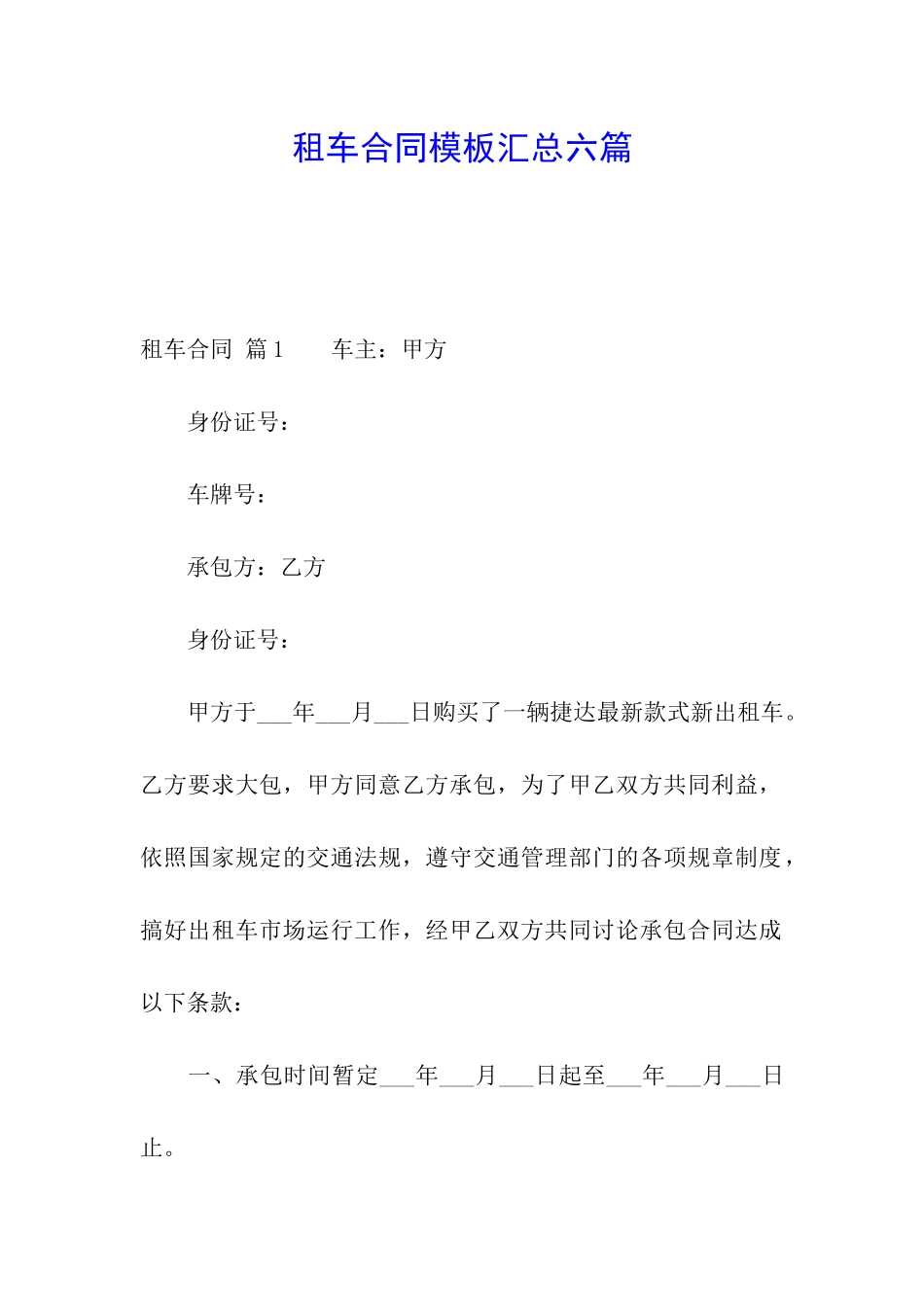 租车合同模板汇总六篇

租车合同 篇1　　车主：甲方

身份证号：

车牌号：

承包方：乙方

身份证号：

甲方于___年___月___日购买了一辆捷达最新款式新出租车。乙方要求大包，甲方同意乙方承包，为了甲乙双方共同利益，依照国家规定的交通法规，遵守交通管理部门的各项规章制度，搞好出租车市场运行工作，经甲乙双方共同讨论承包合同达成以下条款：

一、承包时间暂定___年___月___日起至___年___月___日止。